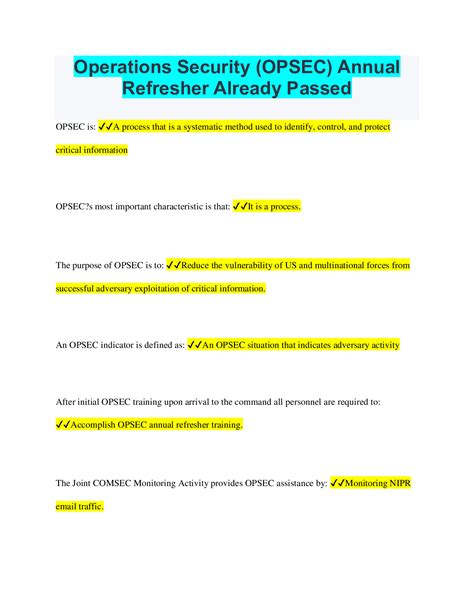 Operations Security (OPSEC) Annual Refresher Already Passed

OPSEC is: ✓✓A process that is a systematic method used to identify, control, and protect critical information

OPSEC?s most important characteristic is that: ✓✓It is a process.

The purpose of OPSEC is to: ✓✓Reduce the vulnerability of US and multinational forces from successful adversary exploitation of critical information.

An OPSEC indicator is defined as: ✓✓An OPSEC situation that indicates adversary activity

After initial OPSEC training upon arrival to the command all personnel are required to: ✓✓Accomplish OPSEC annual refresher training.

The Joint COMSEC Monitoring Activity provides OPSEC assistance by: ✓✓Monitoring NIPR email traffic.